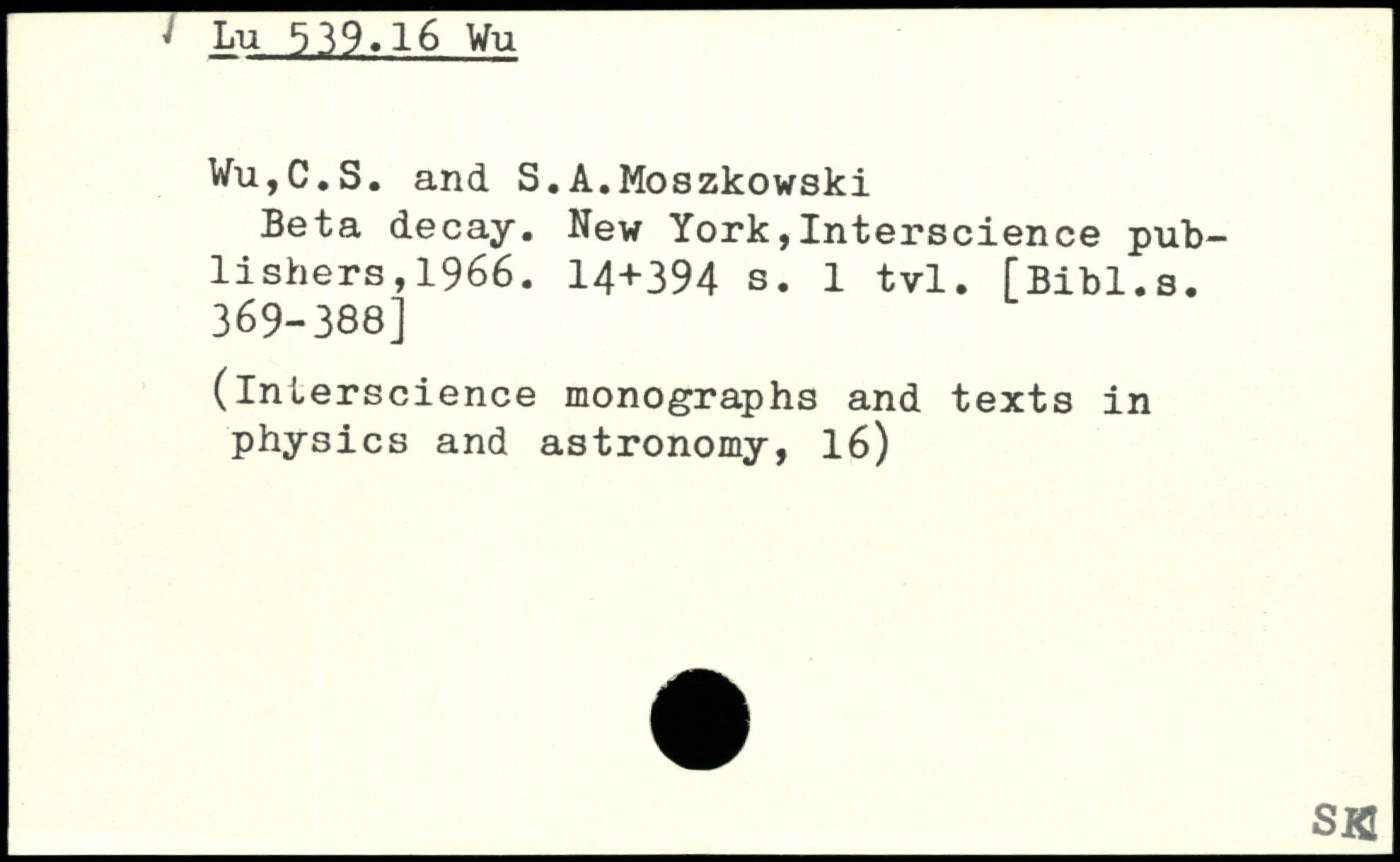 Lu 539.16 Wu

Wu,C.S. and S.A.Moszkowski
Beta decay. New York,Interscience publishers,1966. 14+394 s. 1 tvl. [Bibl.s. 369-388]

(Interscience monographs and texts in physics and astronomy, 16)

SK